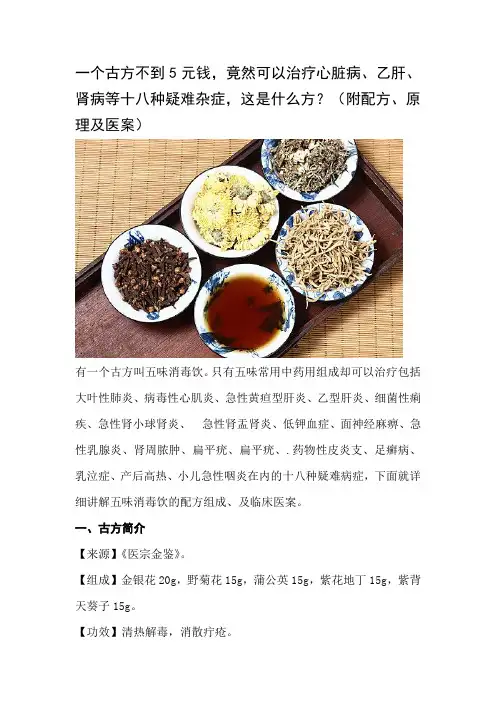 一个古方不到5元钱，竟然可以治疗心脏病、乙肝、肾病等十八种疑难杂症，这是什么方？（附配方、原理及医案）

有一个古方叫五味消毒饮。只有五味常用中药用组成却可以治疗包括大叶性肺炎、病毒性心肌炎、急性黄疸型肝炎、乙型肝炎、细菌性痢疾、急性肾小球肾炎、 急性肾盂肾炎、低钾血症、面神经麻痹、急性乳腺炎、肾周脓肿、扁平疣、扁平疣、.药物性皮炎支、足癣病、乳泣症、产后高热、小儿急性咽炎在内的十八种疑难病症，下面就详细讲解五味消毒饮的配方组成、及临床医案。

一、古方简介

【来源】《医宗金鉴》。

【组成】金银花20g，野菊花15g，蒲公英15g，紫花地丁15g，紫背天葵子15g。

【功效】清热解毒，消散疔疮。